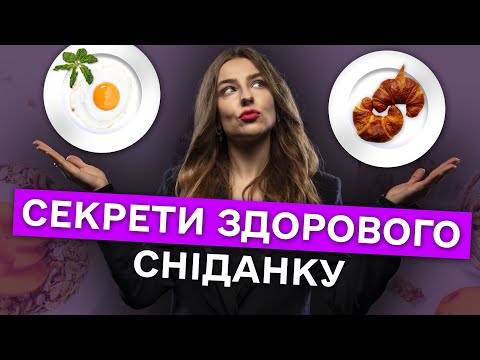 СЕКРЕТИ ЗДОРОВОГО СНІДАНКУ